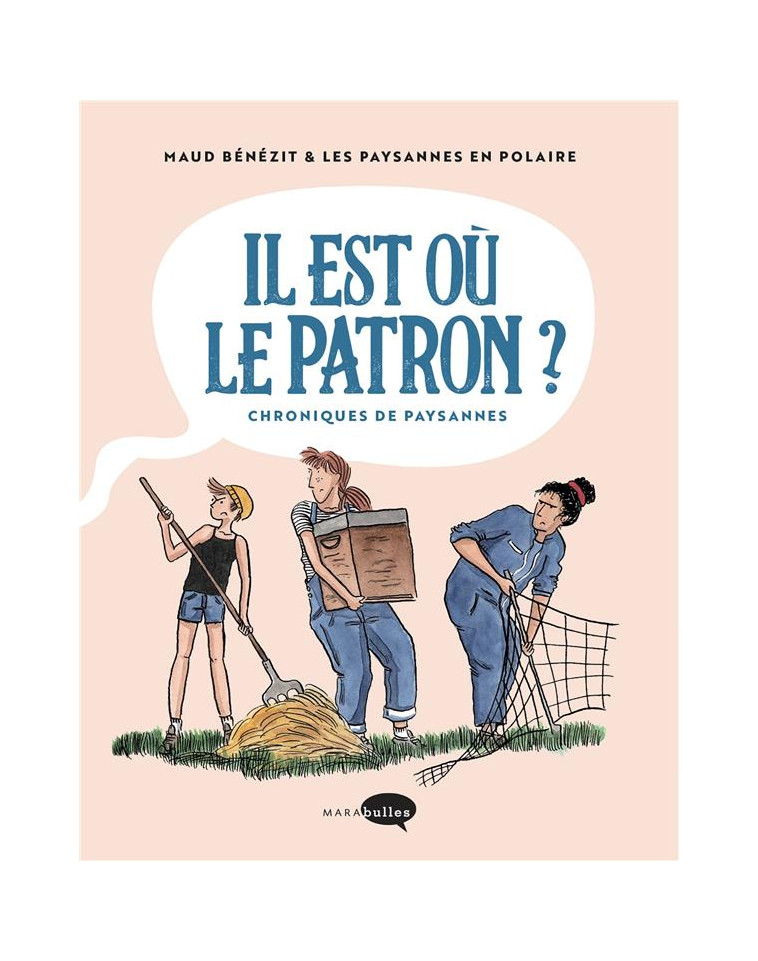 MAUD BÉNÉZIT & LES PAYSANNES EN POLAIRE

IL EST OÙ LE PATRON ?

CHRONIQUES DE PAYSANNES

MARAbulles